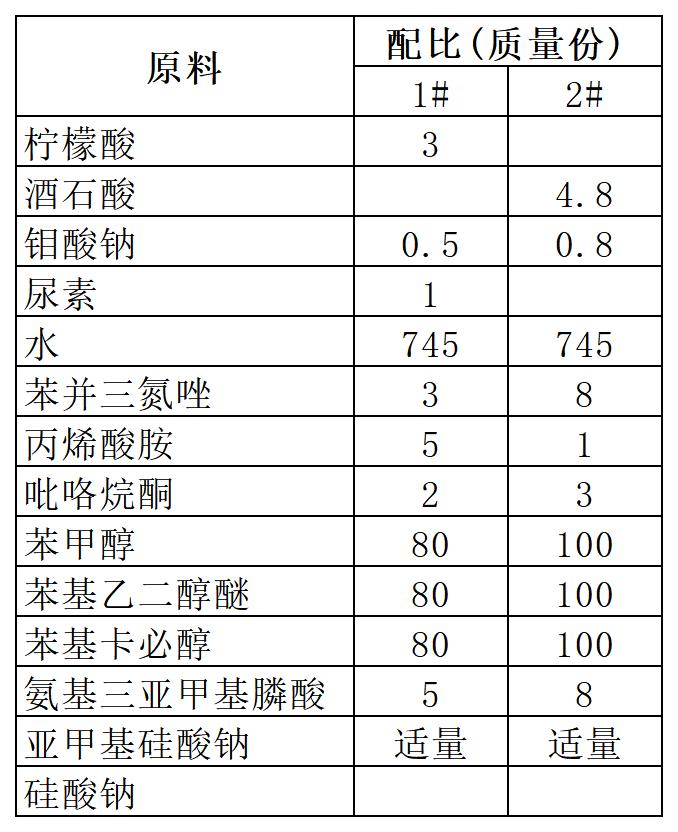 | 原料 | 配比(质量份) | |
|---|---|---|
| | 1# | 2# |
| 柠檬酸 | 3 | |
| 酒石酸 | | 4.8 |
| 钼酸钠 | 0.5 | 0.8 |
| 尿素 | 1 | |
| 水 | 745 | 745 |
| 苯并三氮唑 | 3 | 8 |
| 丙烯酸胺 | 5 | 1 |
| 吡咯烷酮 | 2 | 3 |
| 苯甲醇 | 80 | 100 |
| 苯基乙二醇醚 | 80 | 100 |
| 苯基卡必醇 | 80 | 100 |
| 氨基三亚甲基膦酸 | 5 | 8 |
| 亚甲基硅酸钠 | 适量 | 适量 |
| 硅酸钠 | | |